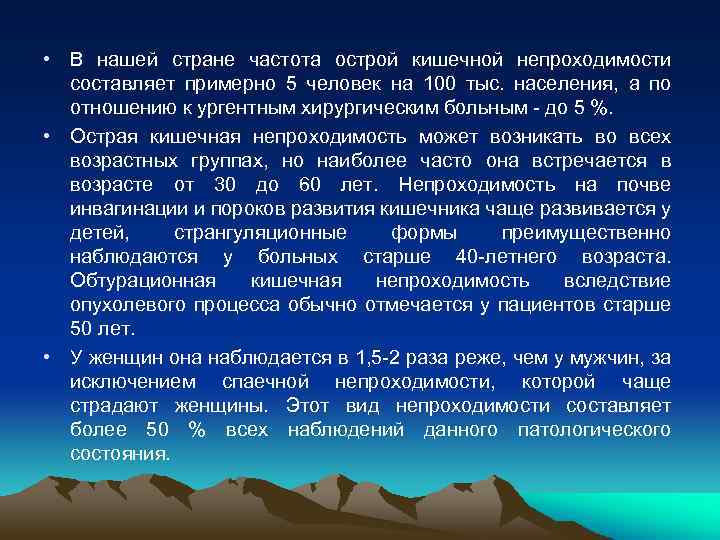 • В нашей стране частота острой кишечной непроходимости составляет примерно 5 человек на 100 тыс. населения, а по отношению к ургентным хирургическим больным - до 5 %.

• Острая кишечная непроходимость может возникать во всех возрастных группах, но наиболее часто она встречается в возрасте от 30 до 60 лет. Непроходимость на почве инвагинации и пороков развития кишечника чаще развивается у детей, странгуляционные формы преимущественно наблюдаются у больных старше 40-летнего возраста. Обтурационная кишечная непроходимость вследствие опухолевого процесса обычно отмечается у пациентов старше 50 лет.

• У женщин она наблюдается в 1,5-2 раза реже, чем у мужчин, за исключением спаечной непроходимости, которой чаще страдают женщины. Этот вид непроходимости составляет более 50 % всех наблюдений данного патологического состояния.